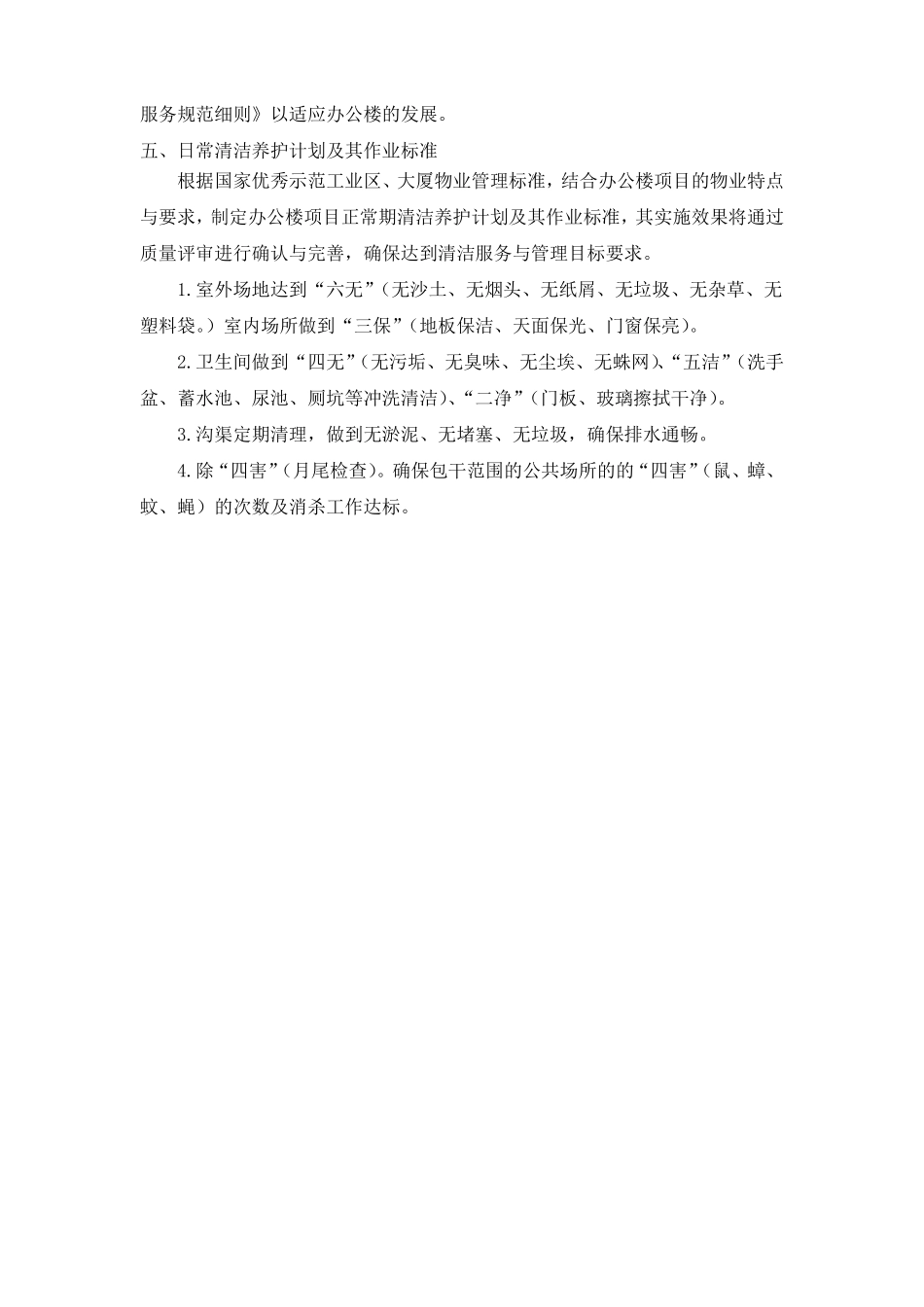 服务规范细则》以适应办公楼的发展。

五、日常清洁养护计划及其作业标准

根据国家优秀示范工业区、大厦物业管理标准，结合办公楼项目的物业特点与要求，制定办公楼项目正常期清洁养护计划及其作业标准，其实施效果将通过质量评审进行确认与完善，确保达到清洁服务与管理目标要求。

1.室外场地达到“六无”（无沙土、无烟头、无纸屑、无垃圾、无杂草、无塑料袋。）室内场所做到“三保”（地板保洁、天面保光、门窗保亮）。

2.卫生间做到“四无”（无污垢、无臭味、无尘埃、无蛛网）、“五洁”（洗手盆、蓄水池、尿池、厕坑等冲洗清洁）、“二净”（门板、玻璃擦拭干净）。

3.沟渠定期清理，做到无淤泥、无堵塞、无垃圾，确保排水通畅。

4.除“四害”（月尾检查）。确保包干范围的公共场所的的“四害”（鼠、蟑、蚊、蝇）的次数及消杀工作达标。